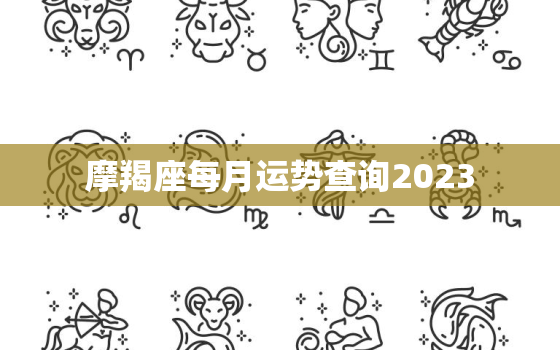 摩羯座每月运势查询2023